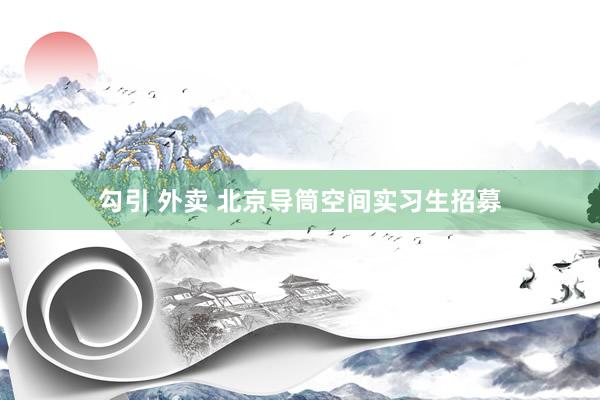 勾引 外卖 北京导筒空间实习生招募